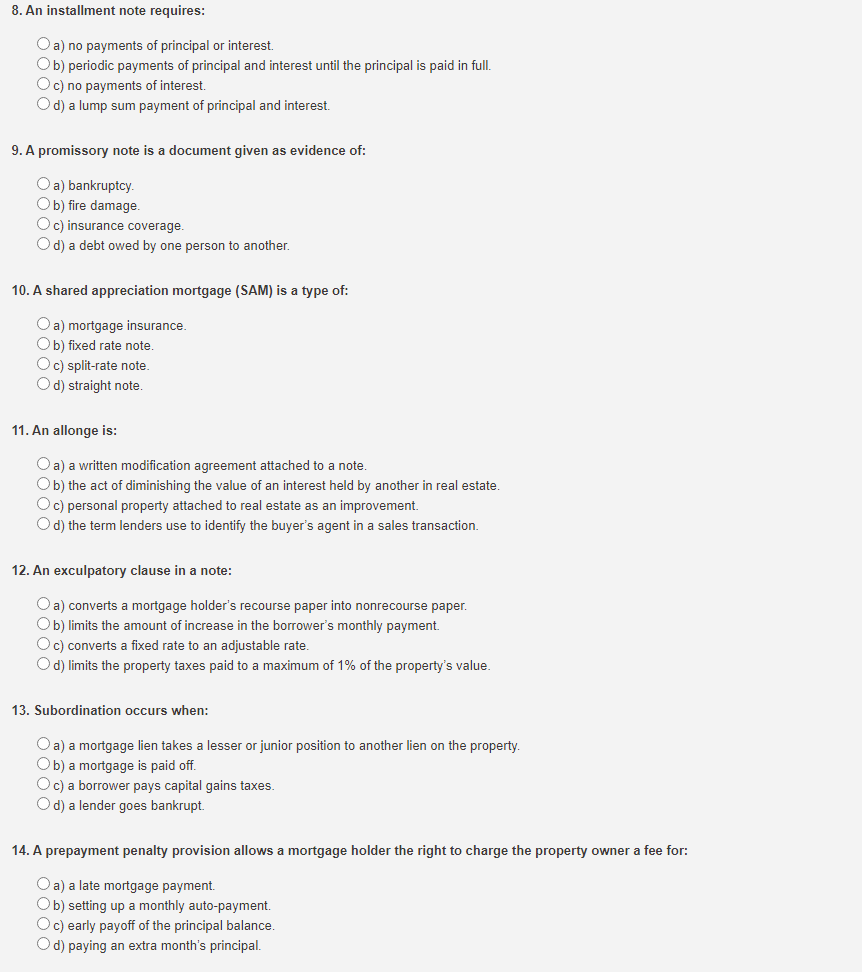 8. An installment note requires:

a) no payments of principal or interest.
b) periodic payments of principal and interest until the principal is paid in full.
c) no payments of interest.
d) a lump sum payment of principal and interest.

9. A promissory note is a document given as evidence of:

a) bankruptcy.
b) fire damage.
c) insurance coverage.
d) a debt owed by one person to another.

10. A shared appreciation mortgage (SAM) is a type of:

a) mortgage insurance.
b) fixed rate note.
c) split-rate note.
d) straight note.

11. An allonge is:

a) a written modification agreement attached to a note.
b) the act of diminishing the value of an interest held by another in real estate.
c) personal property attached to real estate as an improvement.
d) the term lenders use to identify the buyer's agent in a sales transaction.

12. An exculpatory clause in a note:

a) converts a mortgage holder's recourse paper into nonrecourse paper.
b) limits the amount of increase in the borrower's monthly payment.
c) converts a fixed rate to an adjustable rate.
d) limits the property taxes paid to a maximum of 1% of the property's value.

13. Subordination occurs when:

a) a mortgage lien takes a lesser or junior position to another lien on the property.
b) a mortgage is paid off.
c) a borrower pays capital gains taxes.
d) a lender goes bankrupt.

14. A prepayment penalty provision allows a mortgage holder the right to charge the property owner a fee for:

a) a late mortgage payment.
b) setting up a monthly auto-payment.
c) early payoff of the principal balance.
d) paying an extra month's principal.